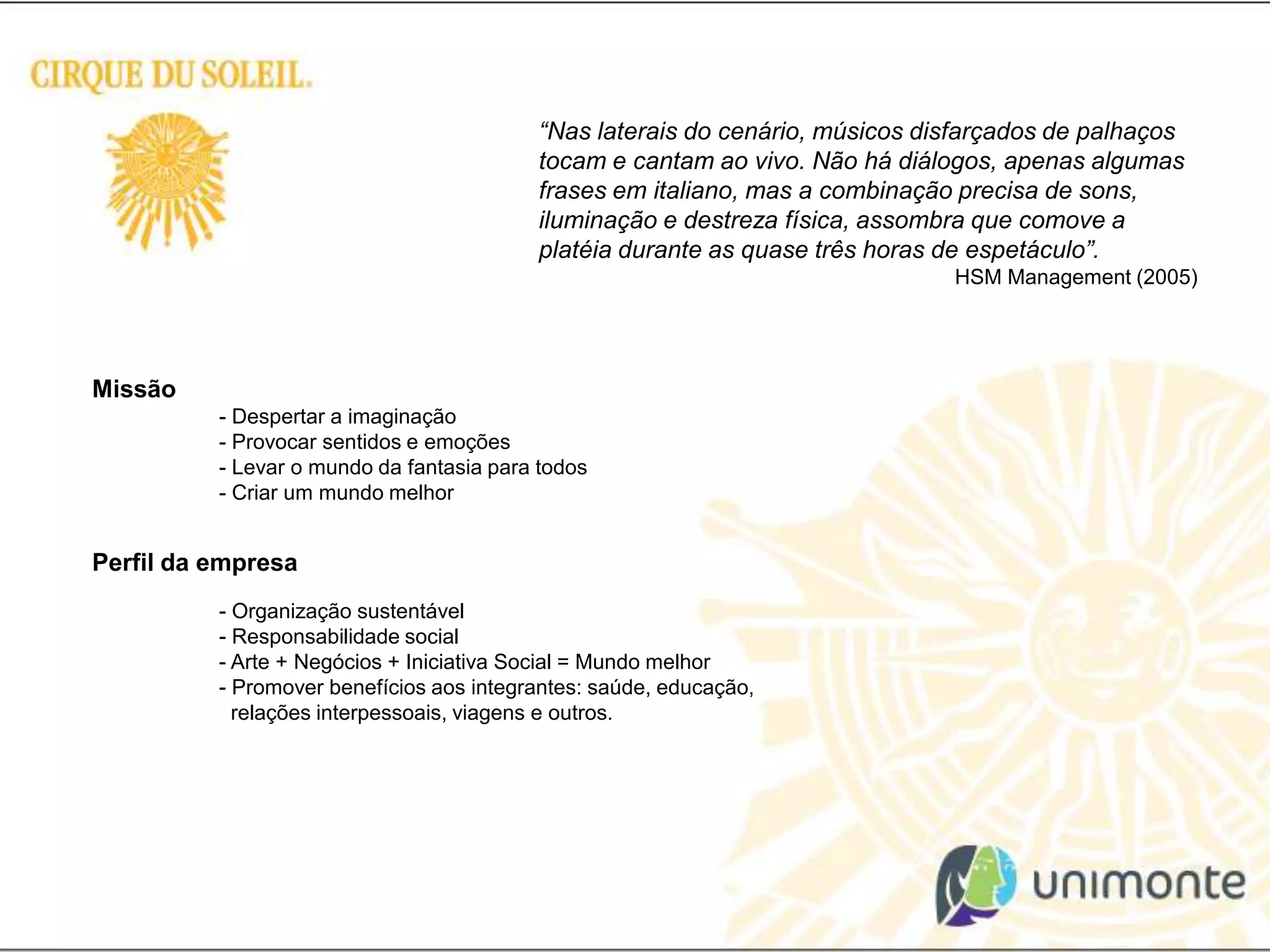 CIRQUE DU SOLEIL.

“Nas laterais do cenário, músicos disfarçados de palhaços tocam e cantam ao vivo. Não há diálogos, apenas algumas frases em italiano, mas a combinação precisa de sons, iluminação e destreza física, assombra que comove a platéia durante as quase três horas de espetáculo”.

HSM Management (2005)

Missão

- Despertar a imaginação
- Provocar sentidos e emoções
- Levar o mundo da fantasia para todos
- Criar um mundo melhor

Perfil da empresa

- Organização sustentável
- Responsabilidade social
- Arte + Negócios + Iniciativa Social = Mundo melhor
- Promover benefícios aos integrantes: saúde, educação, relações interpessoais, viagens e outros.

unimonte